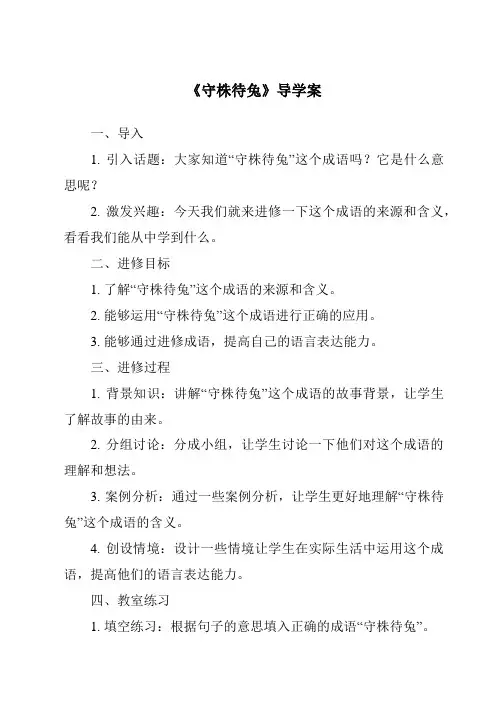 《守株待兔》导学案

一、导入

1. 引入话题：大家知道“守株待兔”这个成语吗？它是什么意思呢？

2. 激发兴趣：今天我们就来进修一下这个成语的来源和含义，看看我们能从中学到什么。

二、进修目标

1. 了解“守株待兔”这个成语的来源和含义。

2. 能够运用“守株待兔”这个成语进行正确的应用。

3. 能够通过进修成语，提高自己的语言表达能力。

三、进修过程

1. 背景知识：讲解“守株待兔”这个成语的故事背景，让学生了解故事的由来。

2. 分组讨论：分成小组，让学生讨论一下他们对这个成语的理解和想法。

3. 案例分析：通过一些案例分析，让学生更好地理解“守株待兔”这个成语的含义。

4. 创设情境：设计一些情境让学生在实际生活中运用这个成语，提高他们的语言表达能力。

四、教室练习

1. 填空练习：根据句子的意思填入正确的成语“守株待兔”。